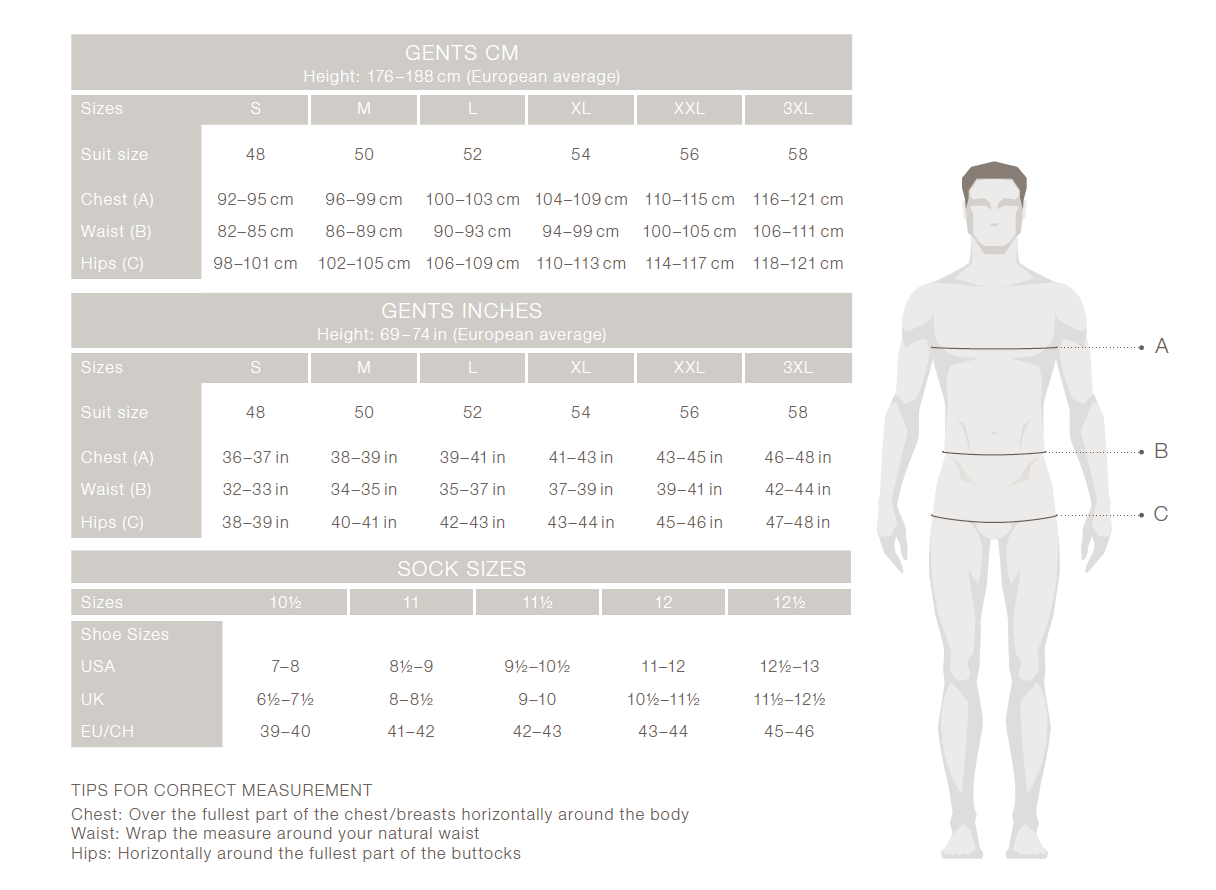 GENTS CM
Height: 176–188 cm (European average)

| Sizes | S | M | L | XL | XXL | 3XL |
|---|---|---|---|---|---|---|
| Suit size | 48 | 50 | 52 | 54 | 56 | 58 |
| Chest (A) | 92–95 cm | 96–99 cm | 100–103 cm | 104–109 cm | 110–115 cm | 116–121 cm |
| Waist (B) | 82–85 cm | 86–89 cm | 90–93 cm | 94–99 cm | 100–105 cm | 106–111 cm |
| Hips (C) | 98–101 cm | 102–105 cm | 106–109 cm | 110–113 cm | 114–117 cm | 118–121 cm |

GENTS INCHES
Height: 69–74 in (European average)

| Sizes | S | M | L | XL | XXL | 3XL |
|---|---|---|---|---|---|---|
| Suit size | 48 | 50 | 52 | 54 | 56 | 58 |
| Chest (A) | 36–37 in | 38–39 in | 39–41 in | 41–43 in | 43–45 in | 46–48 in |
| Waist (B) | 32–33 in | 34–35 in | 35–37 in | 37–39 in | 39–41 in | 42–44 in |
| Hips (C) | 38–39 in | 40–41 in | 42–43 in | 43–44 in | 45–46 in | 47–48 in |

SOCK SIZES

| Sizes | 10½ | 11 | 11½ | 12 | 12½ |
|---|---|---|---|---|---|
| Shoe Sizes | | | | | |
| USA | 7–8 | 8½–9 | 9½–10½ | 11–12 | 12½–13 |
| UK | 6½–7½ | 8–8½ | 9–10 | 10½–11½ | 11½–12½ |
| EU/CH | 39–40 | 41–42 | 42–43 | 43–44 | 45–46 |

TIPS FOR CORRECT MEASUREMENT
Chest: Over the fullest part of the chest/breasts horizontally around the body
Waist: Wrap the measure around your natural waist
Hips: Horizontally around the fullest part of the buttocks

A
B
C